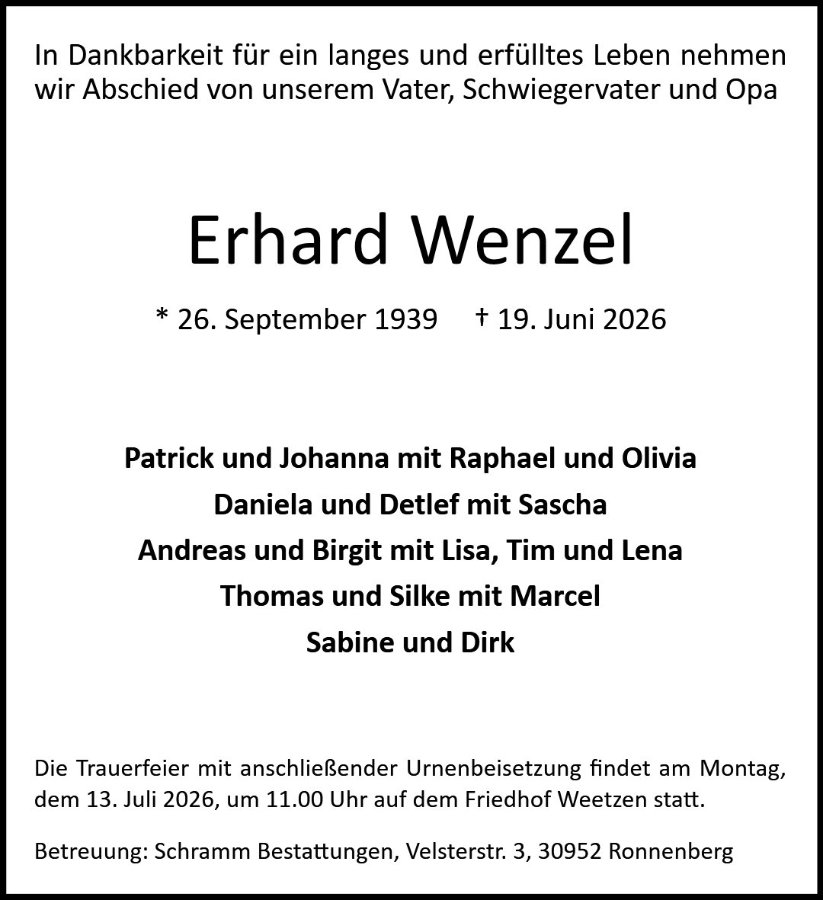 In Dankbarkeit für ein langes und erfülltes Leben nehmen wir Abschied von unserem Vater, Schwiegervater und Opa

Erhard Wenzel

* 26. September 1939    † 19. Juni 2026

Patrick und Johanna mit Raphael und Olivia
Daniela und Detlef mit Sascha
Andreas und Birgit mit Lisa, Tim und Lena
Thomas und Silke mit Marcel
Sabine und Dirk

Die Trauerfeier mit anschließender Urnenbeisetzung findet am Montag, dem 13. Juli 2026, um 11.00 Uhr auf dem Friedhof Weetzen statt.

Betreuung: Schramm Bestattungen, Velsterstr. 3, 30952 Ronnenberg